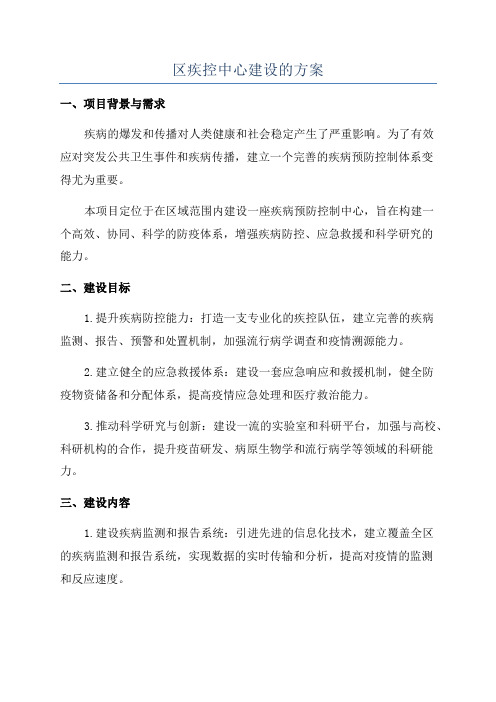 区疾控中心建设的方案

一、项目背景与需求

疾病的爆发和传播对人类健康和社会稳定产生了严重影响。为了有效应对突发公共卫生事件和疾病传播，建立一个完善的疾病预防控制体系变得尤为重要。

本项目定位于在区域范围内建设一座疾病预防控制中心，旨在构建一个高效、协同、科学的防疫体系，增强疾病防控、应急救援和科学研究的能力。

二、建设目标

1.提升疾病防控能力：打造一支专业化的疾控队伍，建立完善的疾病监测、报告、预警和处置机制，加强流行病学调查和疫情溯源能力。

2.建立健全的应急救援体系：建设一套应急响应和救援机制，健全防疫物资储备和分配体系，提高疫情应急处理和医疗救治能力。

3.推动科学研究与创新：建设一流的实验室和科研平台，加强与高校、科研机构的合作，提升疫苗研发、病原生物学和流行病学等领域的科研能力。

三、建设内容

1.建设疾病监测和报告系统：引进先进的信息化技术，建立覆盖全区的疾病监测和报告系统，实现数据的实时传输和分析，提高对疫情的监测和反应速度。